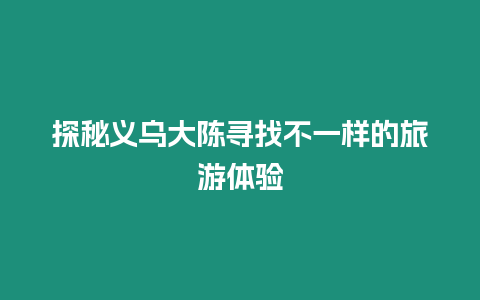 探秘义乌大陈寻找不一样的旅游体验